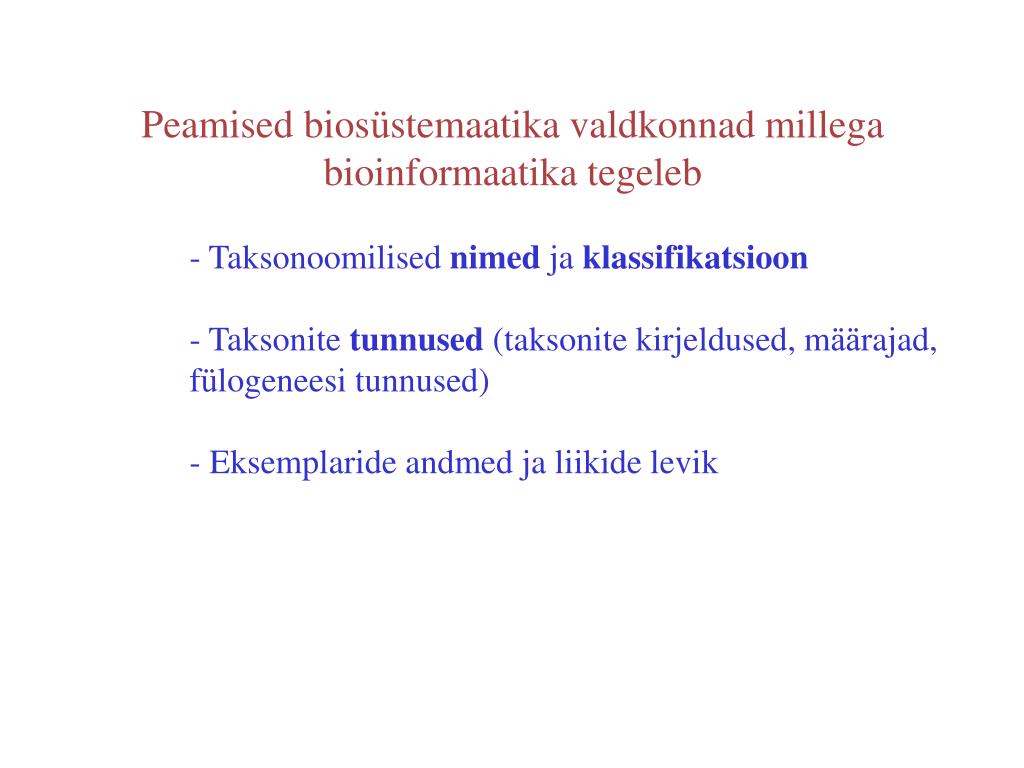 Peamised biosüstemaatika valdkonnad millega bioinformaatika tegeleb

- Taksonoomilised nimed ja klassifikatsioon

- Taksonite tunnused (taksonite kirjeldused, määrajad, fülogeneesi tunnused)

- Eksemplaride andmed ja liikide levik